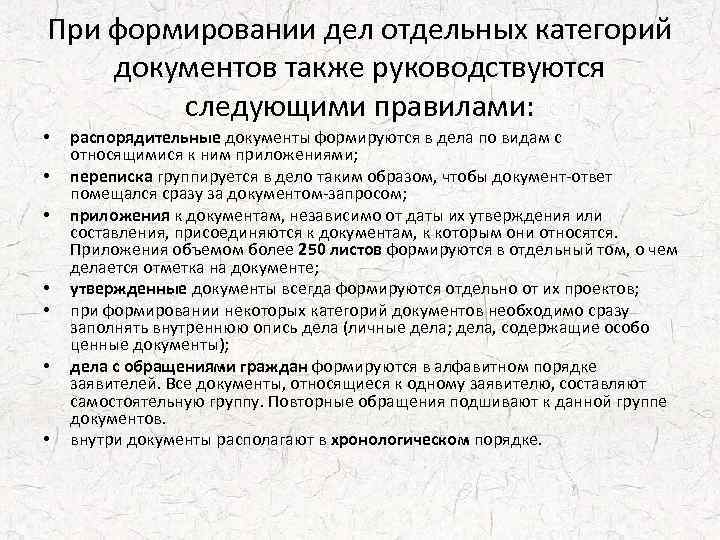 При формировании дел отдельных категорий документов также руководствуются следующими правилами:

• распорядительные документы формируются в дела по видам с относящимися к ним приложениями;
• переписка группируется в дело таким образом, чтобы документ-ответ помещался сразу за документом-запросом;
• приложения к документам, независимо от даты их утверждения или составления, присоединяются к документам, к которым они относятся. Приложения объемом более 250 листов формируются в отдельный том, о чем делается отметка на документе;
• утвержденные документы всегда формируются отдельно от их проектов;
• при формировании некоторых категорий документов необходимо сразу заполнять внутреннюю опись дела (личные дела; дела, содержащие особо ценные документы);
• дела с обращениями граждан формируются в алфавитном порядке заявителей. Все документы, относящиеся к одному заявителю, составляют самостоятельную группу. Повторные обращения подшивают к данной группе документов.
• внутри документы располагают в хронологическом порядке.